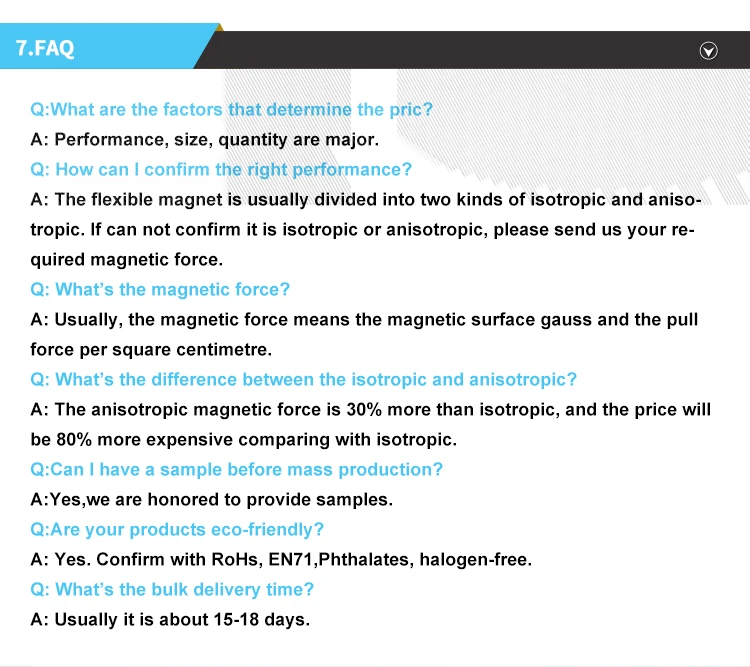 7.FAQ

Q:What are the factors that determine the pric?

A: Performance, size, quantity are major.

Q: How can I confirm the right performance?

A: The flexible magnet is usually divided into two kinds of isotropic and anisotropic. If can not confirm it is isotropic or anisotropic, please send us your required magnetic force.

Q: What's the magnetic force?

A: Usually, the magnetic force means the magnetic surface gauss and the pull force per square centimetre.

Q: What's the difference between the isotropic and anisotropic?

A: The anisotropic magnetic force is 30% more than isotropic, and the price will be 80% more expensive comparing with isotropic.

Q:Can I have a sample before mass production?

A:Yes,we are honored to provide samples.

Q:Are your products eco-friendly?

A: Yes. Confirm with RoHs, EN71,Phthalates, halogen-free.

Q: What's the bulk delivery time?

A: Usually it is about 15-18 days.